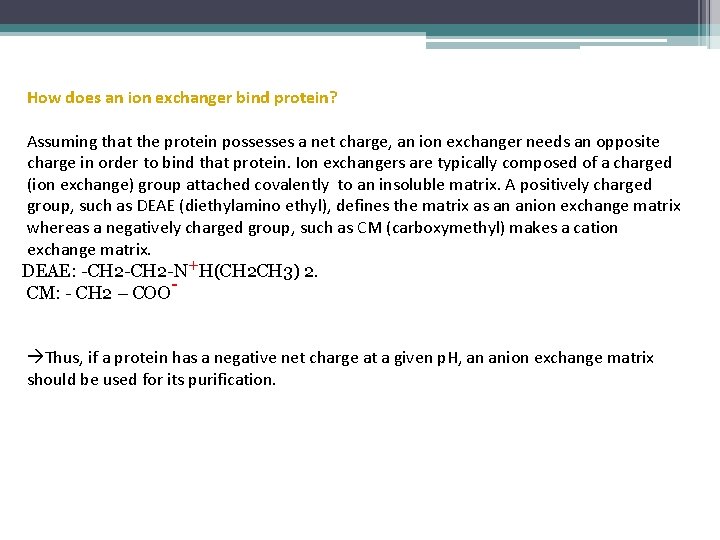 How does an ion exchanger bind protein?

Assuming that the protein possesses a net charge, an ion exchanger needs an opposite charge in order to bind that protein. Ion exchangers are typically composed of a charged (ion exchange) group attached covalently to an insoluble matrix. A positively charged group, such as DEAE (diethylamino ethyl), defines the matrix as an anion exchange matrix whereas a negatively charged group, such as CM (carboxymethyl) makes a cation exchange matrix.

DEAE: -CH2-CH2-N$^+$H(CH2CH3) 2.
CM: - CH2 – COO$^-$

→Thus, if a protein has a negative net charge at a given pH, an anion exchange matrix should be used for its purification.